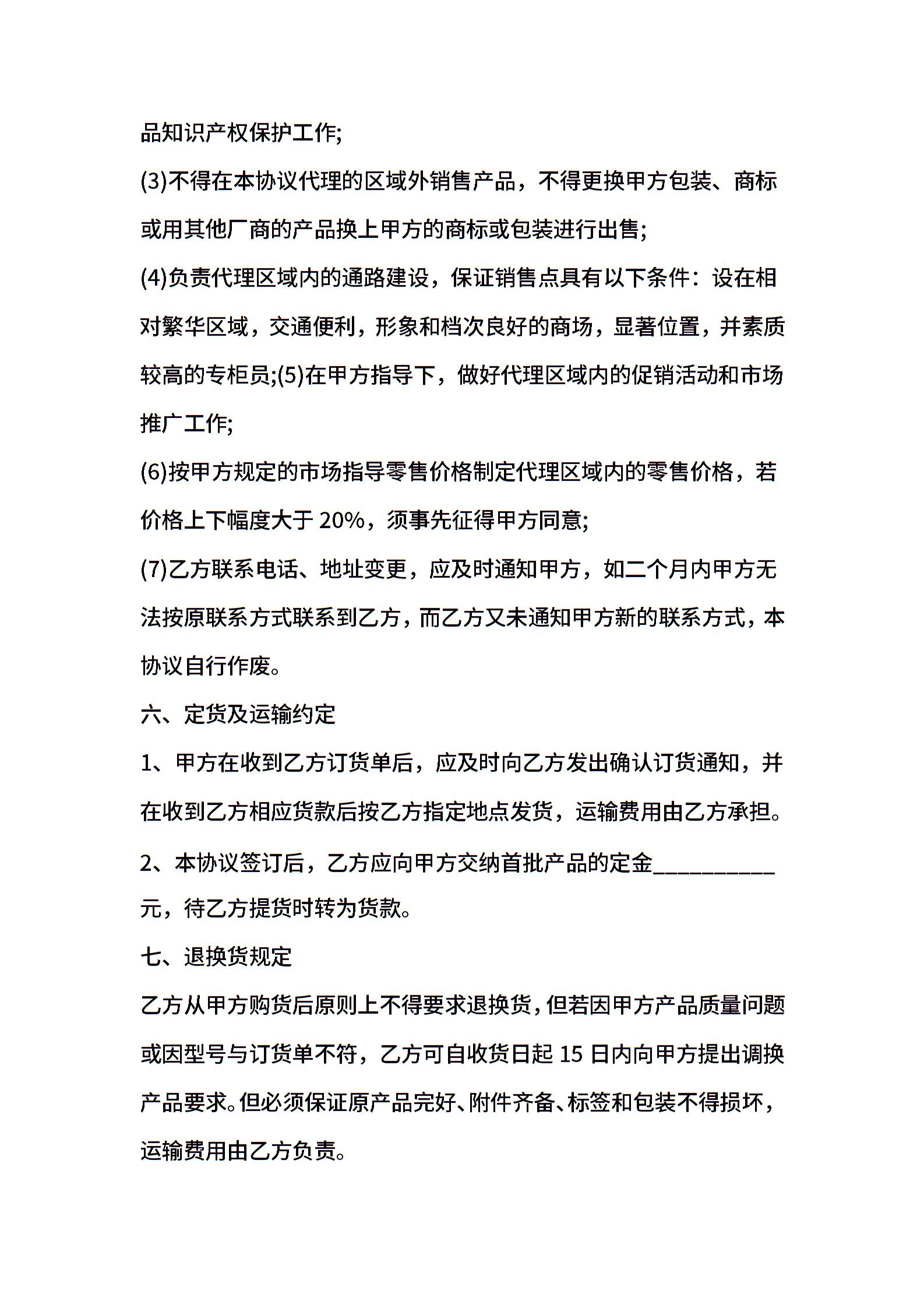 品知识产权保护工作;

(3)不得在本协议代理的区域外销售产品，不得更换甲方包装、商标或用其他厂商的产品换上甲方的商标或包装进行出售;

(4)负责代理区域内的通路建设，保证销售点具有以下条件：设在相对繁华区域，交通便利，形象和档次良好的商场，显著位置，并素质较高的专柜员;(5)在甲方指导下，做好代理区域内的促销活动和市场推广工作;

(6)按甲方规定的市场指导零售价格制定代理区域内的零售价格，若价格上下幅度大于 20%，须事先征得甲方同意;

(7)乙方联系电话、地址变更，应及时通知甲方，如二个月内甲方无法按原联系方式联系到乙方，而乙方又未通知甲方新的联系方式，本协议自行作废。

六、定货及运输约定

1、甲方在收到乙方订货单后，应及时向乙方发出确认订货通知，并在收到乙方相应货款后按乙方指定地点发货，运输费用由乙方承担。

2、本协议签订后，乙方应向甲方交纳首批产品的定金__________元，待乙方提货时转为货款。

七、退换货规定

乙方从甲方购货后原则上不得要求退换货，但若因甲方产品质量问题或因型号与订货单不符，乙方可自收货日起 15 日内向甲方提出调换产品要求。但必须保证原产品完好、附件齐备、标签和包装不得损坏，运输费用由乙方负责。